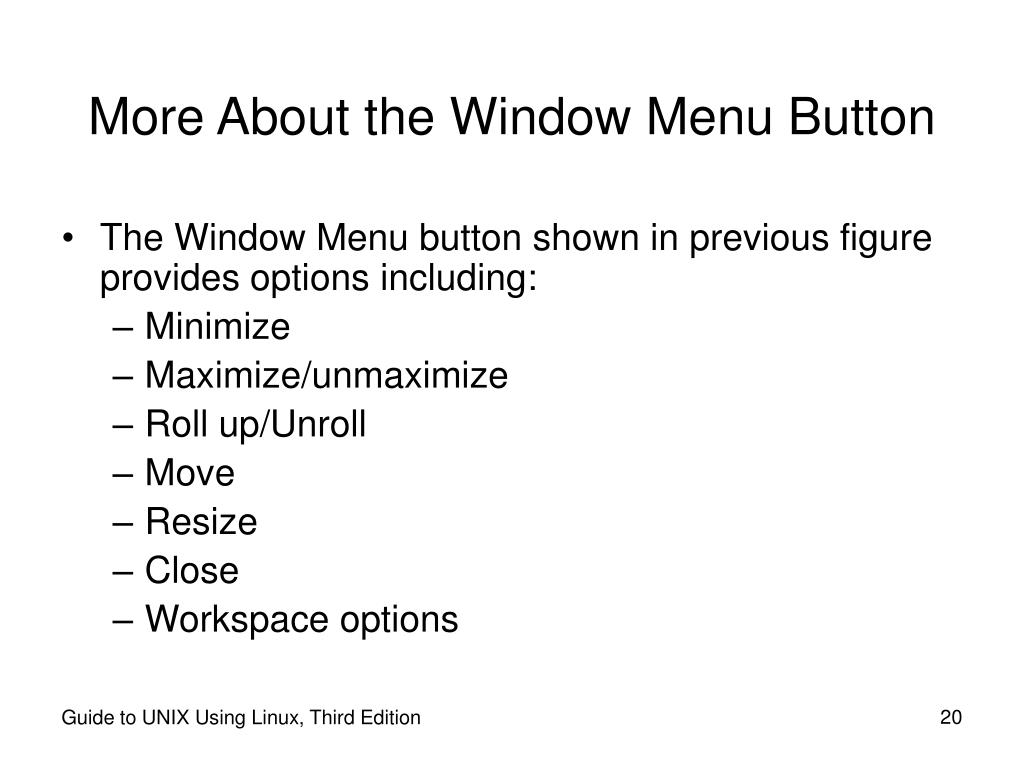 More About the Window Menu Button

• The Window Menu button shown in previous figure provides options including:
– Minimize
– Maximize/unmaximize
– Roll up/Unroll
– Move
– Resize
– Close
– Workspace options

Guide to UNIX Using Linux, Third Edition

20